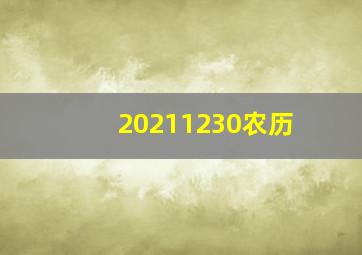 20211230农历